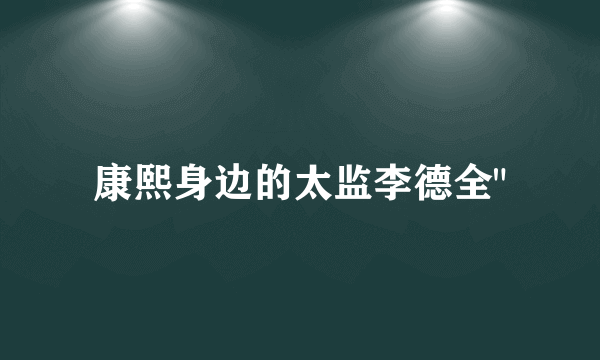 康熙身边的太监李德全"